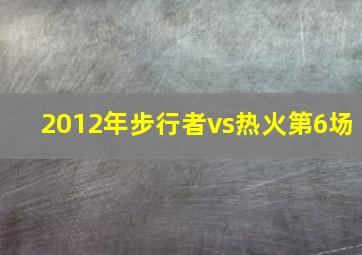 2012年步行者vs热火第6场